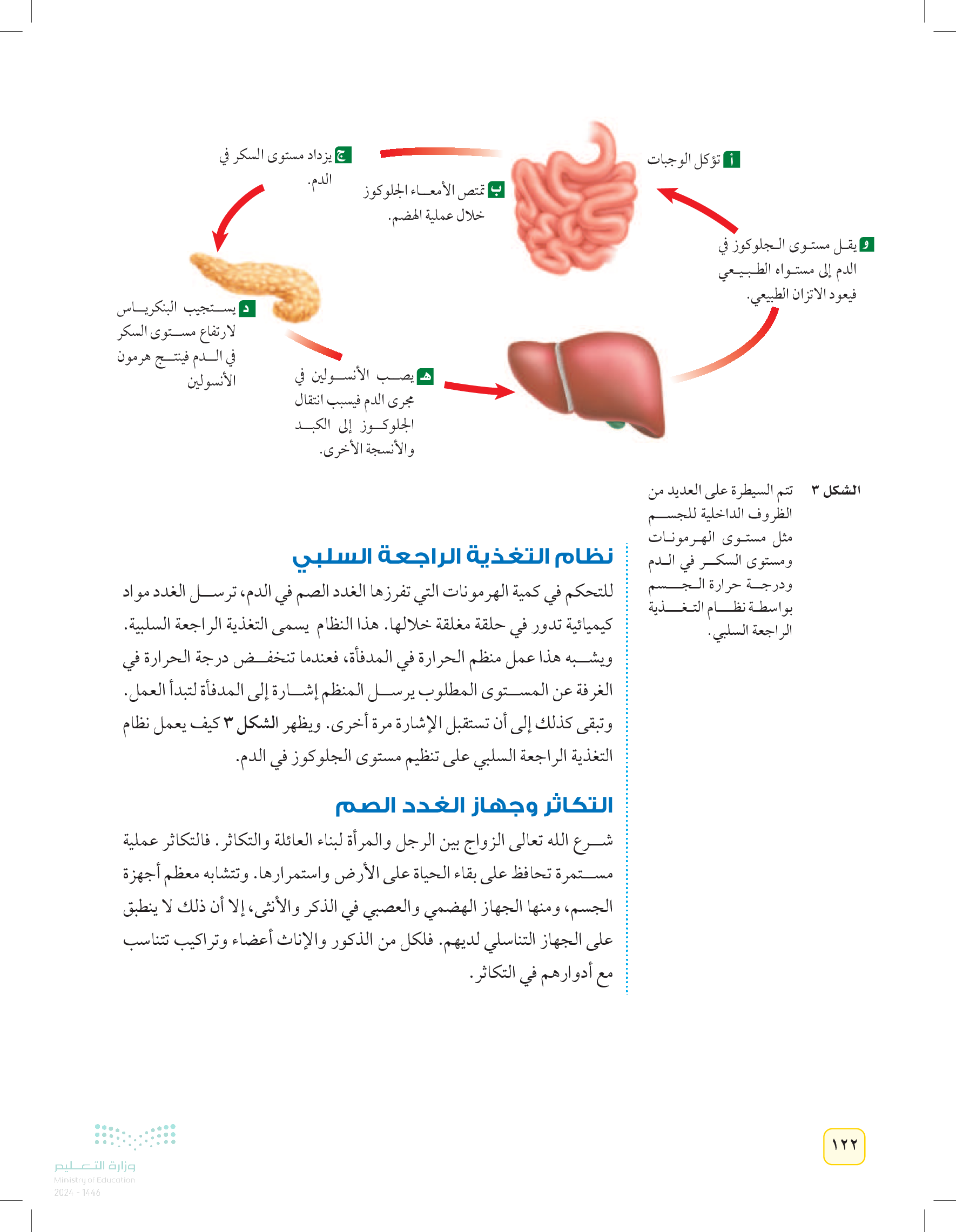 أ تؤكل الوجبات

ب تمتص الأمعاء الجلوكوز خلال عملية الهضم.

ج يزداد مستوى السكر في الدم.

د يستجيب البنكرياس لارتفاع مستوى السكر في الدم فينتج هرمون الأنسولين

هـ يصب الأنسولين في مجرى الدم فيسبب انتقال الجلوكوز إلى الكبد والأنسجة الأخرى.

و يقل مستوى الجلوكوز في الدم إلى مستواه الطبيعي فيعود الاتزان الطبيعي.

الشكل ٣ تتم السيطرة على العديد من الظروف الداخلية للجسم مثل مستوى الهرمونات ومستوى السكر في الدم ودرجة حرارة الجسم بواسطة نظام التغذية الراجعة السلبي.

نظام التغذية الراجعة السلبي

للتحكم في كمية الهرمونات التي تفرزها الغدد الصم في الدم، ترسل الغدد مواد كيميائية تدور في حلقة مغلقة خلالها. هذا النظام يسمى التغذية الراجعة السلبية. ويشبه هذا عمل منظم الحرارة في المدفأة، فعندما تنخفض درجة الحرارة في الغرفة عن المستوى المطلوب يرسل المنظم إشارة إلى المدفأة لتبدأ العمل. وتبقى كذلك إلى أن تستقبل الإشارة مرة أخرى. ويظهر الشكل ٣ كيف يعمل نظام التغذية الراجعة السلبي على تنظيم مستوى الجلوكوز في الدم.

التكاثر وجهاز الغدد الصم

شرع الله تعالى الزواج بين الرجل والمرأة لبناء العائلة والتكاثر. فالتكاثر عملية مستمرة تحافظ على بقاء الحياة على الأرض واستمرارها. وتتشابه معظم أجهزة الجسم، ومنها الجهاز الهضمي والعصبي في الذكر والأنثى، إلا أن ذلك لا ينطبق على الجهاز التناسلي لديهم. فلكل من الذكور والإناث أعضاء وتراكيب تتناسب مع أدوارهم في التكاثر.

١٢٢

وزارة التعليم
Ministry of Education
2024 - 1446